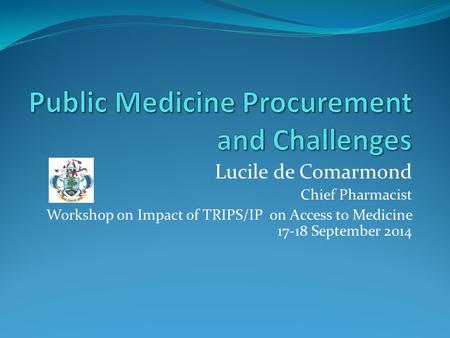 Public Medicine Procurement and Challenges

Lucile de Comarmond

Chief Pharmacist

Workshop on Impact of TRIPS/IP on Access to Medicine
17-18 September 2014